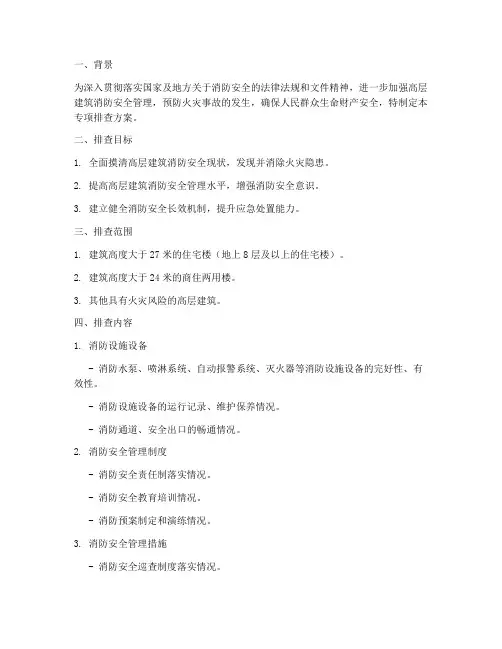 一、背景

为深入贯彻落实国家及地方关于消防安全的法律法规和文件精神，进一步加强高层建筑消防安全管理，预防火灾事故的发生，确保人民群众生命财产安全，特制定本专项排查方案。

二、排查目标

1. 全面摸清高层建筑消防安全现状，发现并消除火灾隐患。

2. 提高高层建筑消防安全管理水平，增强消防安全意识。

3. 建立健全消防安全长效机制，提升应急处置能力。

三、排查范围

1. 建筑高度大于 27 米的住宅楼（地上 8 层及以上的住宅楼）。

2. 建筑高度大于 24 米的商住两用楼。

3. 其他具有火灾风险的高层建筑。

四、排查内容

1. 消防设施设备

- 消防水泵、喷淋系统、自动报警系统、灭火器等消防设施设备的完好性、有效性。

- 消防设施设备的运行记录、维护保养情况。

- 消防通道、安全出口的畅通情况。

2. 消防安全管理制度

- 消防安全责任制落实情况。

- 消防安全教育培训情况。

- 消防预案制定和演练情况。

3. 消防安全管理措施

- 消防安全巡查制度落实情况。